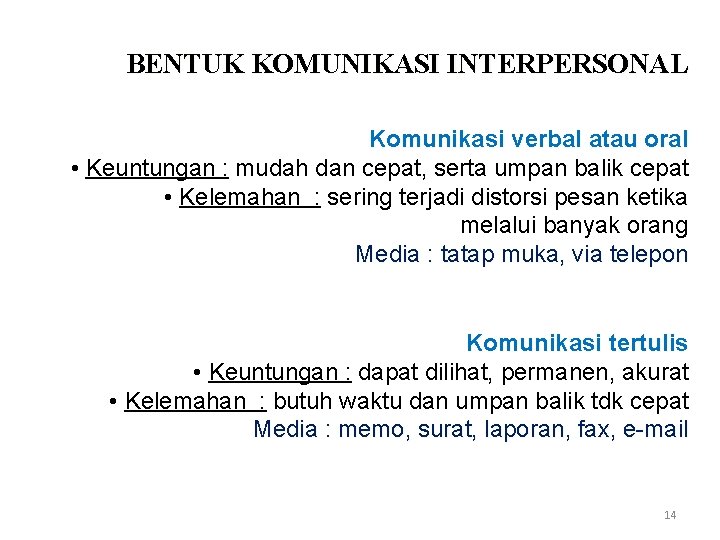 BENTUK KOMUNIKASI INTERPERSONAL

Komunikasi verbal atau oral
• Keuntungan : mudah dan cepat, serta umpan balik cepat
• Kelemahan : sering terjadi distorsi pesan ketika melalui banyak orang
Media : tatap muka, via telepon

Komunikasi tertulis
• Keuntungan : dapat dilihat, permanen, akurat
• Kelemahan : butuh waktu dan umpan balik tdk cepat
Media : memo, surat, laporan, fax, e-mail

14